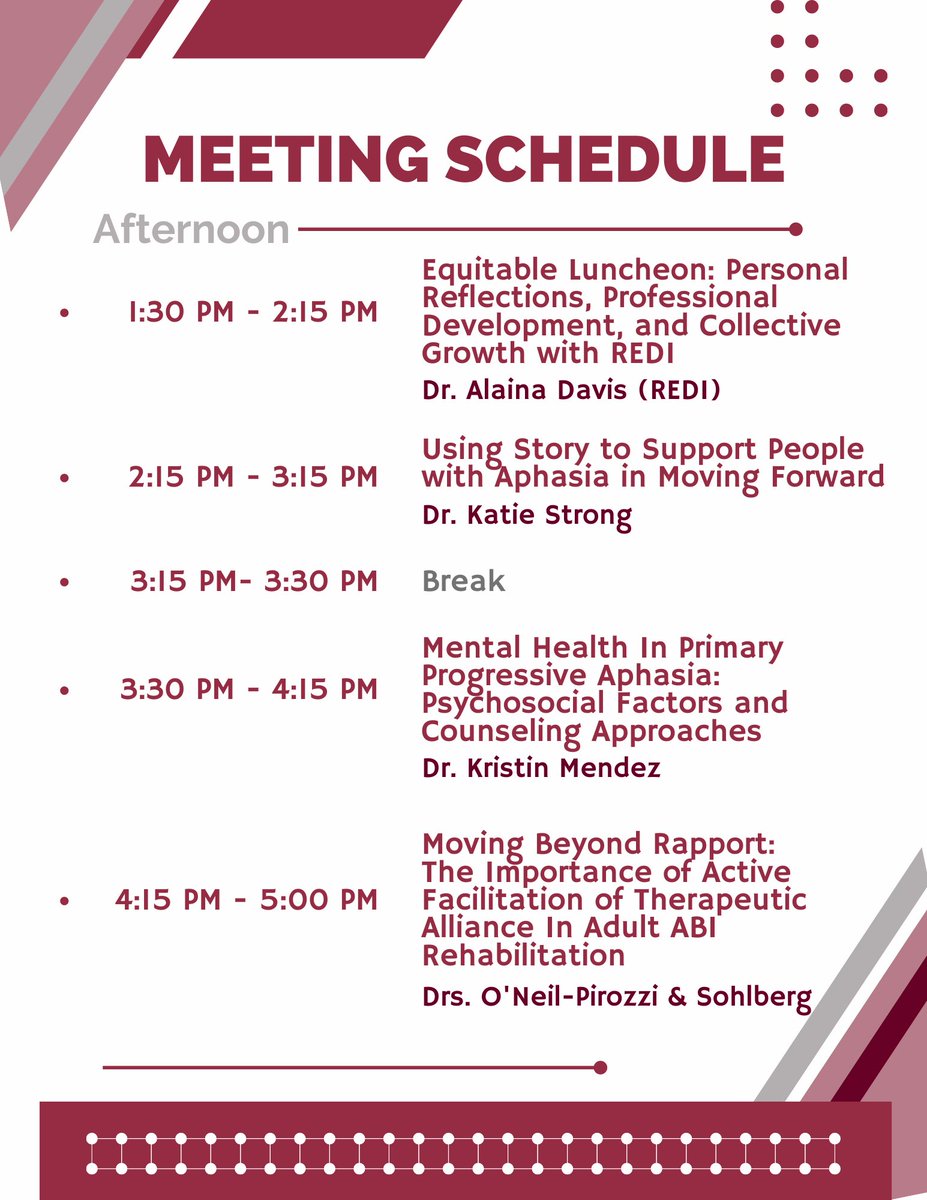 MEETING SCHEDULE

Afternoon

• 1:30 PM - 2:15 PM Equitable Luncheon: Personal Reflections, Professional Development, and Collective Growth with REDI
Dr. Alaina Davis (REDI)

• 2:15 PM - 3:15 PM Using Story to Support People with Aphasia in Moving Forward
Dr. Katie Strong

• 3:15 PM- 3:30 PM Break

• 3:30 PM - 4:15 PM Mental Health In Primary Progressive Aphasia: Psychosocial Factors and Counseling Approaches
Dr. Kristin Mendez

• 4:15 PM - 5:00 PM Moving Beyond Rapport: The Importance of Active Facilitation of Therapeutic Alliance In Adult ABI Rehabilitation
Drs. O'Neil-Pirozzi & Sohlberg